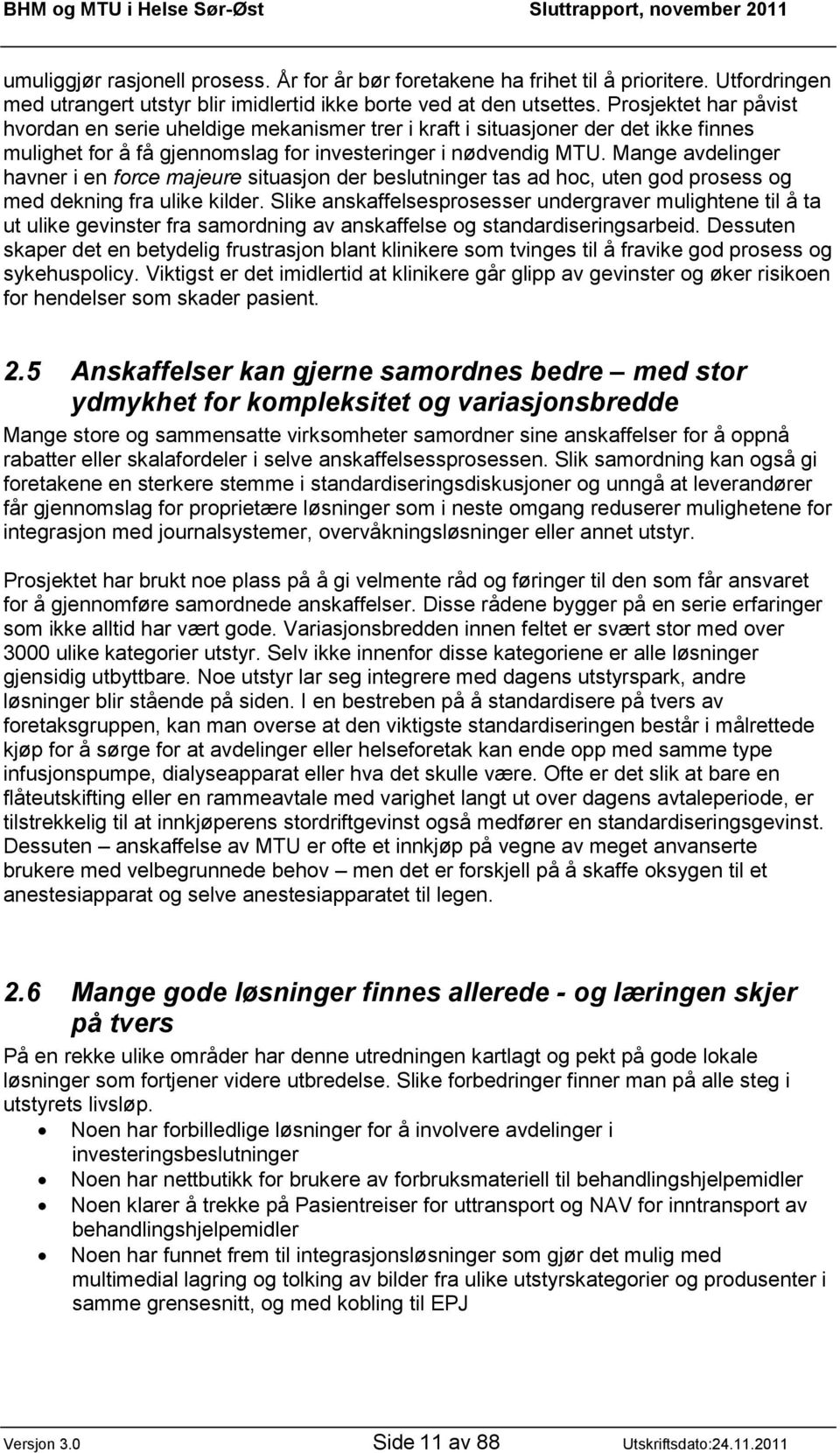 BHM og MTU i Helse Sør-Øst Sluttrapport, november 2011

umuliggjør rasjonell prosess. År for år bør foretakene ha frihet til å prioritere. Utfordringen med utrangert utstyr blir imidlertid ikke borte ved at den utsettes. Prosjektet har påvist hvordan en serie uheldige mekanismer trer i kraft i situasjoner der det ikke finnes mulighet for å få gjennomslag for investeringer i nødvendig MTU. Mange avdelinger havner i en force majeure situasjon der beslutninger tas ad hoc, uten god prosess og med dekning fra ulike kilder. Slike anskaffelsesprosesser undergraver mulightene til å ta ut ulike gevinster fra samordning av anskaffelse og standardiseringsarbeid. Dessuten skaper det en betydelig frustrasjon blant klinikere som tvinges til å fravike god prosess og sykehuspolicy. Viktigst er det imidlertid at klinikere går glipp av gevinster og øker risikoen for hendelser som skader pasient.

2.5 Anskaffelser kan gjerne samordnes bedre – med stor ydmykhet for kompleksitet og variasjonsbredde

Mange store og sammensatte virksomheter samordner sine anskaffelser for å oppnå rabatter eller skalafordeler i selve anskaffelsessprosessen. Slik samordning kan også gi foretakene en sterkere stemme i standardiseringsdiskusjoner og unngå at leverandører får gjennomslag for proprietære løsninger som i neste omgang reduserer mulighetene for integrasjon med journalsystemer, overvåkningsløsninger eller annet utstyr.

Prosjektet har brukt noe plass på å gi velmente råd og føringer til den som får ansvaret for å gjennomføre samordnede anskaffelser. Disse rådene bygger på en serie erfaringer som ikke alltid har vært gode. Variasjonsbredden innen feltet er svært stor med over 3000 ulike kategorier utstyr. Selv ikke innenfor disse kategoriene er alle løsninger gjensidig utbyttbare. Noe utstyr lar seg integrere med dagens utstyrspark, andre løsninger blir stående på siden. I en bestreben på å standardisere på tvers av foretaksgruppen, kan man overse at den viktigste standardiseringen består i målrettede kjøp for å sørge for at avdelinger eller helseforetak kan ende opp med samme type infusjonspumpe, dialyseapparat eller hva det skulle være. Ofte er det slik at bare en flåteutskifting eller en rammeavtale med varighet langt ut over dagens avtaleperiode, er tilstrekkelig til at innkjøperens stordriftgevinst også medfører en standardiseringsgevinst. Dessuten – anskaffelse av MTU er ofte et innkjøp på vegne av meget anvanserte brukere med velbegrunnede behov – men det er forskjell på å skaffe oksygen til et anestesiapparat og selve anestesiapparatet til legen.

2.6 Mange gode løsninger finnes allerede - og læringen skjer på tvers

På en rekke ulike områder har denne utredningen kartlagt og pekt på gode lokale løsninger som fortjener videre utbredelse. Slike forbedringer finner man på alle steg i utstyrets livsløp.
• Noen har forbilledlige løsninger for å involvere avdelinger i investeringsbeslutninger
• Noen har nettbutikk for brukere av forbruksmateriell til behandlingshjelpemidler
• Noen klarer å trekke på Pasientreiser for uttransport og NAV for inntransport av behandlingshjelpemidler
• Noen har funnet frem til integrasjonsløsninger som gjør det mulig med multimedial lagring og tolking av bilder fra ulike utstyrskategorier og produsenter i samme grensesnitt, og med kobling til EPJ

Versjon 3.0 Side 11 av 88 Utskriftsdato:24.11.2011